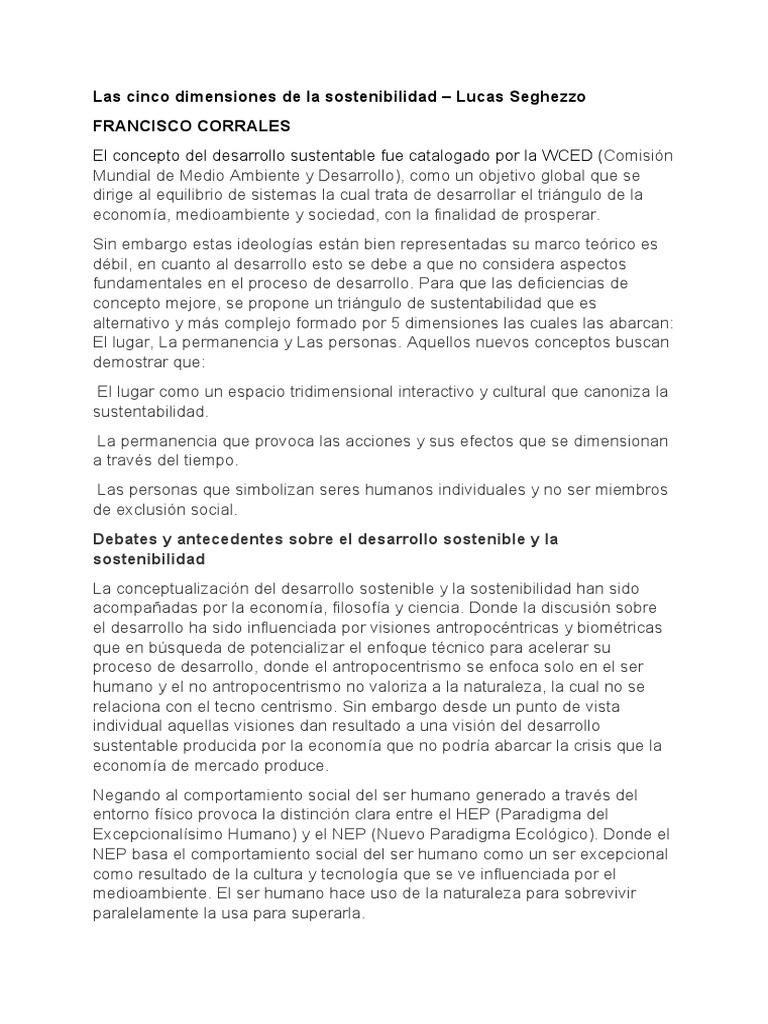 Las cinco dimensiones de la sostenibilidad – Lucas Seghezzo

FRANCISCO CORRALES

El concepto del desarrollo sustentable fue catalogado por la WCED (Comisión Mundial de Medio Ambiente y Desarrollo), como un objetivo global que se dirige al equilibrio de sistemas la cual trata de desarrollar el triángulo de la economía, medioambiente y sociedad, con la finalidad de prosperar.

Sin embargo estas ideologías están bien representadas su marco teórico es débil, en cuanto al desarrollo esto se debe a que no considera aspectos fundamentales en el proceso de desarrollo. Para que las deficiencias de concepto mejore, se propone un triángulo de sustentabilidad que es alternativo y más complejo formado por 5 dimensiones las cuales las abarcan: El lugar, La permanencia y Las personas. Aquellos nuevos conceptos buscan demostrar que:

El lugar como un espacio tridimensional interactivo y cultural que canoniza la sustentabilidad.

La permanencia que provoca las acciones y sus efectos que se dimensionan a través del tiempo.

Las personas que simbolizan seres humanos individuales y no ser miembros de exclusión social.

Debates y antecedentes sobre el desarrollo sostenible y la sostenibilidad

La conceptualización del desarrollo sostenible y la sostenibilidad han sido acompañadas por la economía, filosofía y ciencia. Donde la discusión sobre el desarrollo ha sido influenciada por visiones antropocéntricas y biométricas que en búsqueda de potencializar el enfoque técnico para acelerar su proceso de desarrollo, donde el antropocentrismo se enfoca solo en el ser humano y el no antropocentrismo no valoriza a la naturaleza, la cual no se relaciona con el tecno centrismo. Sin embargo desde un punto de vista individual aquellas visiones dan resultado a una visión del desarrollo sustentable producida por la economía que no podría abarcar la crisis que la economía de mercado produce.

Negando al comportamiento social del ser humano generado a través del entorno físico provoca la distinción clara entre el HEP (Paradigma del Excepcionalísimo Humano) y el NEP (Nuevo Paradigma Ecológico). Donde el NEP basa el comportamiento social del ser humano como un ser excepcional como resultado de la cultura y tecnología que se ve influenciada por el medioambiente. El ser humano hace uso de la naturaleza para sobrevivir paralelamente la usa para superarla.